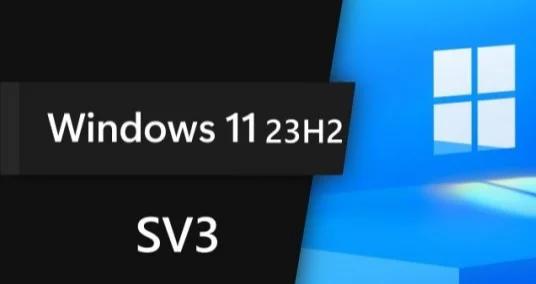 Windows 11 23H2

SV3